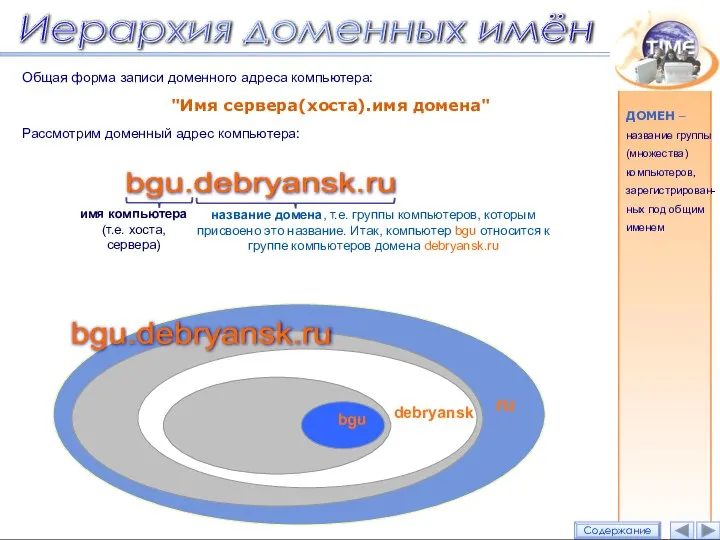 Иерархия доменных имён

TIME

Общая форма записи доменного адреса компьютера:

"Имя сервера(хоста).имя домена"

Рассмотрим доменный адрес компьютера:

bgu.debryansk.ru

имя компьютера (т.е. хоста, сервера)

название домена, т.е. группы компьютеров, которым присвоено это название. Итак, компьютер bgu относится к группе компьютеров домена debryansk.ru

bgu.debryansk.ru

bgu

debryansk

ru

ДОМЕН – название группы (множества) компьютеров, зарегистрированных под общим именем

Содержание